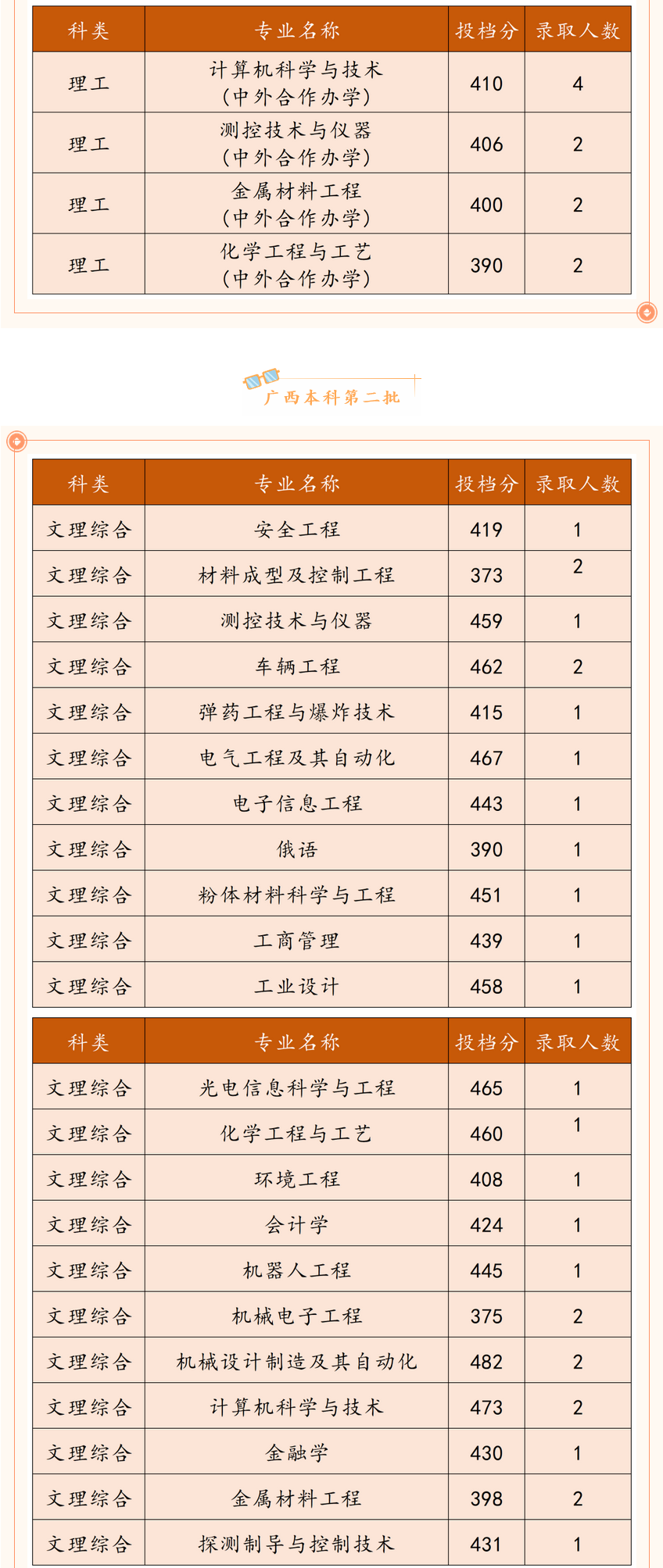 | 科类 | 专业名称 | 投档分 | 录取人数 |
|---|---|---|---|
| 理工 | 计算机科学与技术（中外合作办学） | 410 | 4 |
| 理工 | 测控技术与仪器（中外合作办学） | 406 | 2 |
| 理工 | 金属材料工程（中外合作办学） | 400 | 2 |
| 理工 | 化学工程与工艺（中外合作办学） | 390 | 2 |

广西本科第二批

| 科类 | 专业名称 | 投档分 | 录取人数 |
|---|---|---|---|
| 文理综合 | 安全工程 | 419 | 1 |
| 文理综合 | 材料成型及控制工程 | 373 | 2 |
| 文理综合 | 测控技术与仪器 | 459 | 1 |
| 文理综合 | 车辆工程 | 462 | 2 |
| 文理综合 | 弹药工程与爆炸技术 | 415 | 1 |
| 文理综合 | 电气工程及其自动化 | 467 | 1 |
| 文理综合 | 电子信息工程 | 443 | 1 |
| 文理综合 | 俄语 | 390 | 1 |
| 文理综合 | 粉体材料科学与工程 | 451 | 1 |
| 文理综合 | 工商管理 | 439 | 1 |
| 文理综合 | 工业设计 | 458 | 1 |

| 科类 | 专业名称 | 投档分 | 录取人数 |
|---|---|---|---|
| 文理综合 | 光电信息科学与工程 | 465 | 1 |
| 文理综合 | 化学工程与工艺 | 460 | 1 |
| 文理综合 | 环境工程 | 408 | 1 |
| 文理综合 | 会计学 | 424 | 1 |
| 文理综合 | 机器人工程 | 445 | 1 |
| 文理综合 | 机械电子工程 | 375 | 2 |
| 文理综合 | 机械设计制造及其自动化 | 482 | 2 |
| 文理综合 | 计算机科学与技术 | 473 | 2 |
| 文理综合 | 金融学 | 430 | 1 |
| 文理综合 | 金属材料工程 | 398 | 2 |
| 文理综合 | 探测制导与控制技术 | 431 | 1 |